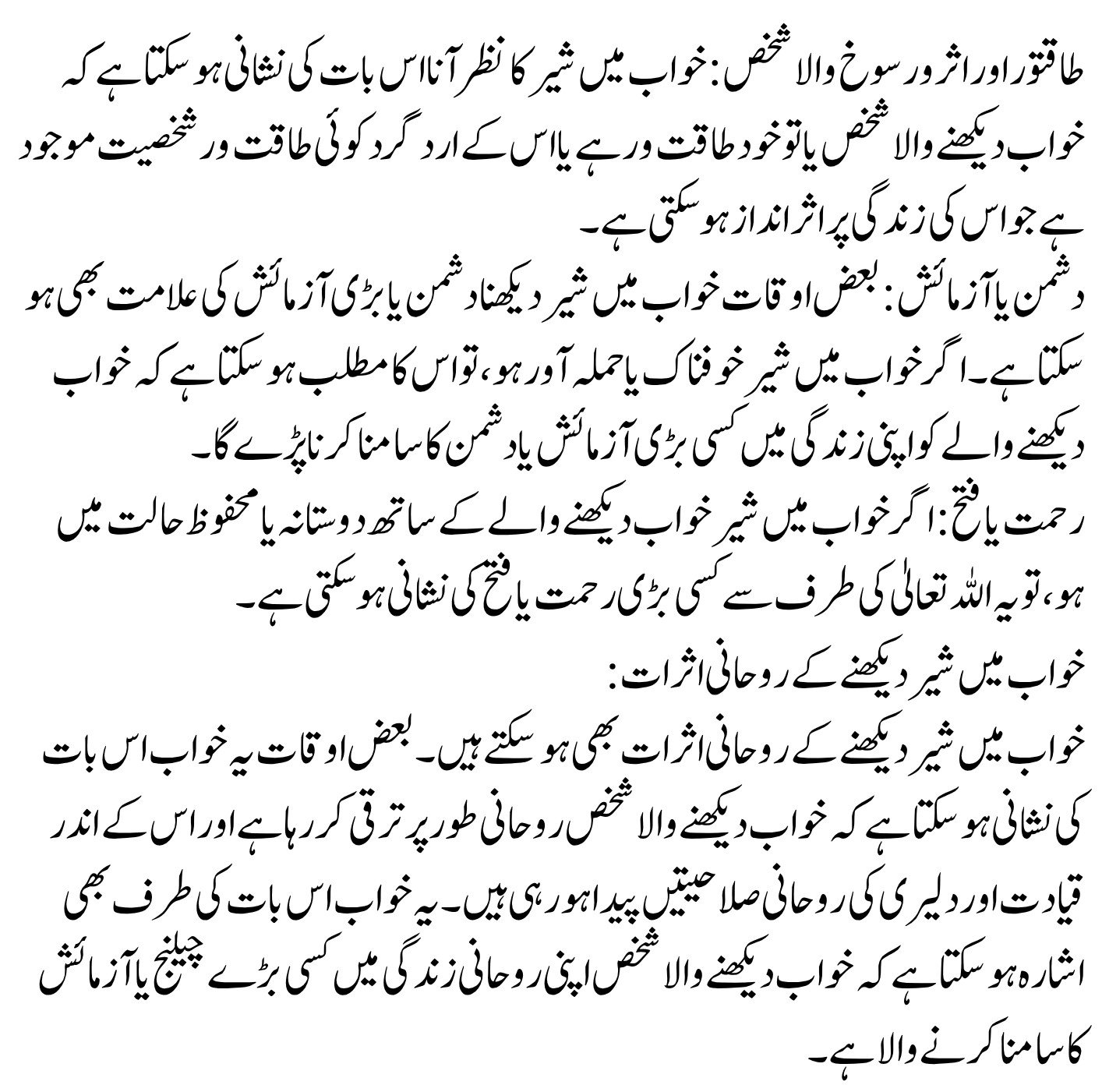 طاقتور اور اثر ورسوخ والا شخص: خواب میں شیر کا نظر آنا اس بات کی نشانی ہو سکتا ہے کہ خواب دیکھنے والا شخص یا تو خود طاقت ور ہے یا اس کے ارد گرد کوئی طاقت ور شخصیت موجود ہے جو اس کی زندگی پر اثر انداز ہو سکتی ہے۔
دشمن یا آزمائش: بعض اوقات خواب میں شیر دیکھنا دشمن یا بڑی آزمائش کی علامت بھی ہو سکتا ہے۔ اگر خواب میں شیر خوفناک یا حملہ آور ہو، تو اس کا مطلب ہو سکتا ہے کہ خواب دیکھنے والے کو اپنی زندگی میں کسی بڑی آزمائش یا دشمن کا سامنا کرنا پڑے گا۔
رحمت یا فتح: اگر خواب میں شیر خواب دیکھنے والے کے ساتھ دوستانہ یا محفوظ حالت میں ہو، تو یہ اللہ تعالیٰ کی طرف سے کسی بڑی رحمت یا فتح کی نشانی ہو سکتی ہے۔
خواب میں شیر دیکھنے کے روحانی اثرات:
خواب میں شیر دیکھنے کے روحانی اثرات بھی ہو سکتے ہیں۔ بعض اوقات یہ خواب اس بات کی نشانی ہو سکتا ہے کہ خواب دیکھنے والا شخص روحانی طور پر ترقی کر رہا ہے اور اس کے اندر قیادت اور دلیری کی روحانی صلاحیتیں پیدا ہو رہی ہیں۔ یہ خواب اس بات کی طرف بھی اشارہ ہو سکتا ہے کہ خواب دیکھنے والا شخص اپنی روحانی زندگی میں کسی بڑے چیلنج یا آزمائش کا سامنا کرنے والا ہے۔